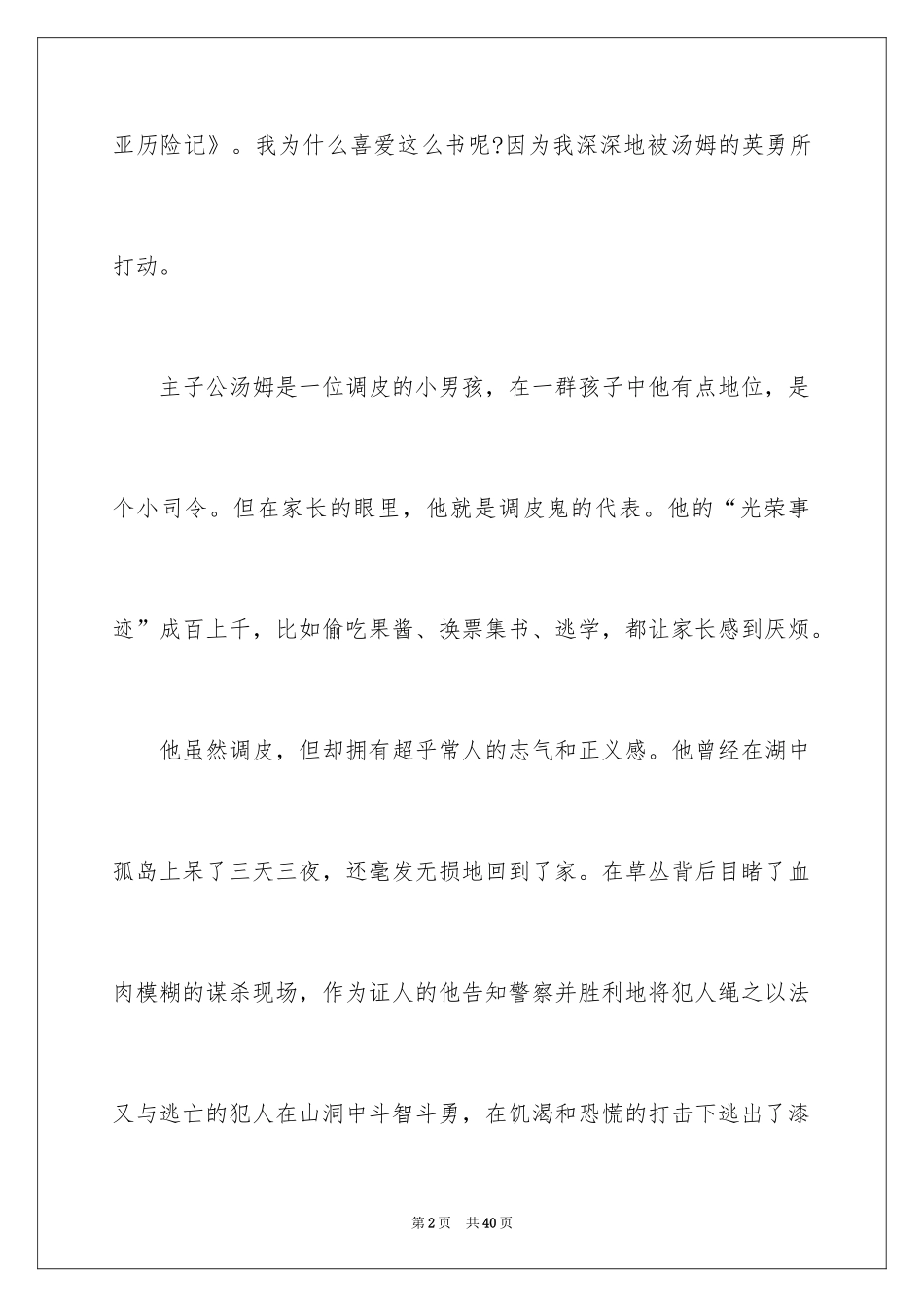 亚历险记》。我为什么喜爱这么书呢?因为我深深地被汤姆的英勇所打动。

主子公汤姆是一位调皮的小男孩，在一群孩子中他有点地位，是个小司令。但在家长的眼里，他就是调皮鬼的代表。他的“光荣事迹”成百上千，比如偷吃果酱、换票集书、逃学，都让家长感到厌烦。

他虽然调皮，但却拥有超乎常人的志气和正义感。他曾经在湖中孤岛上呆了三天三夜，还毫发无损地回到了家。在草丛背后目睹了血肉模糊的谋杀现场，作为证人的他告知警察并胜利地将犯人绳之以法又与逃亡的犯人在山洞中斗智斗勇，在饥渴和恐慌的打击下逃出了漆

第2页 共40页